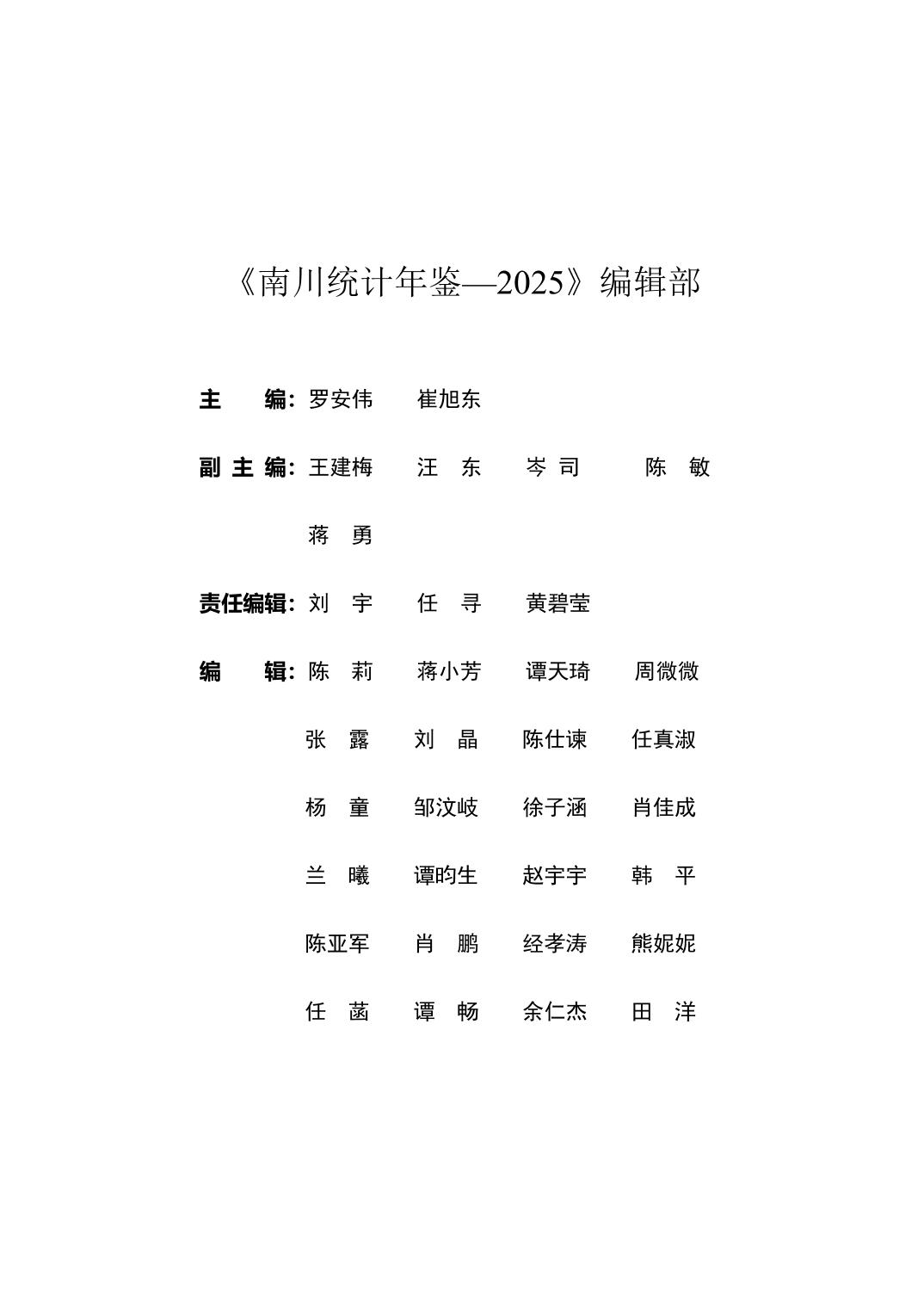 《南川统计年鉴—2025》编辑部

主　　编：罗安伟　　崔旭东

副 主 编：王建梅　　汪　东　　岑 司　　陈　敏

蒋　勇

责任编辑：刘　宇　　任　寻　　黄碧莹

编　　辑：陈　莉　　蒋小芳　　谭天琦　　周微微

张　露　　刘　晶　　陈仕谏　　任真淑

杨　童　　邹汶岐　　徐子涵　　肖佳成

兰　曦　　谭昀生　　赵宇宇　　韩　平

陈亚军　　肖　鹏　　经孝涛　　熊妮妮

任　菡　　谭　畅　　余仁杰　　田　洋